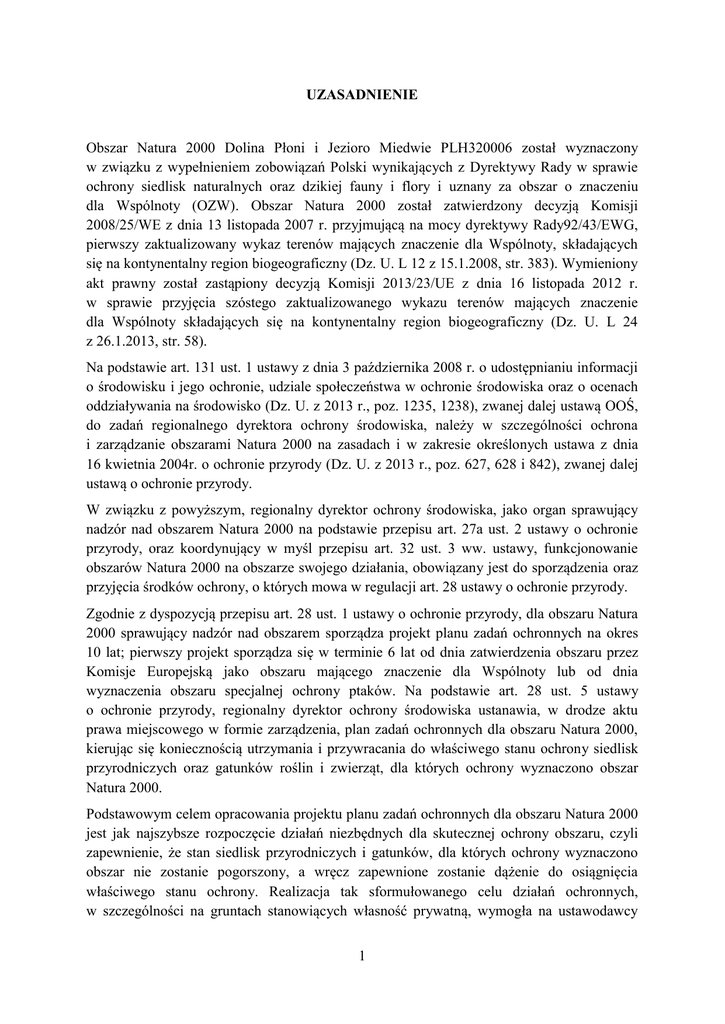 UZASADNIENIE

Obszar Natura 2000 Dolina Płoni i Jezioro Miedwie PLH320006 został wyznaczony w związku z wypełnieniem zobowiązań Polski wynikających z Dyrektywy Rady w sprawie ochrony siedlisk naturalnych oraz dzikiej fauny i flory i uznany za obszar o znaczeniu dla Wspólnoty (OZW). Obszar Natura 2000 został zatwierdzony decyzją Komisji 2008/25/WE z dnia 13 listopada 2007 r. przyjmującą na mocy dyrektywy Rady92/43/EWG, pierwszy zaktualizowany wykaz terenów mających znaczenie dla Wspólnoty, składających się na kontynentalny region biogeograficzny (Dz. U. L 12 z 15.1.2008, str. 383). Wymieniony akt prawny został zastąpiony decyzją Komisji 2013/23/UE z dnia 16 listopada 2012 r. w sprawie przyjęcia szóstego zaktualizowanego wykazu terenów mających znaczenie dla Wspólnoty składających się na kontynentalny region biogeograficzny (Dz. U. L 24 z 26.1.2013, str. 58).

Na podstawie art. 131 ust. 1 ustawy z dnia 3 października 2008 r. o udostępnianiu informacji o środowisku i jego ochronie, udziale społeczeństwa w ochronie środowiska oraz o ocenach oddziaływania na środowisko (Dz. U. z 2013 r., poz. 1235, 1238), zwanej dalej ustawą OOŚ, do zadań regionalnego dyrektora ochrony środowiska, należy w szczególności ochrona i zarządzanie obszarami Natura 2000 na zasadach i w zakresie określonych ustawa z dnia 16 kwietnia 2004r. o ochronie przyrody (Dz. U. z 2013 r., poz. 627, 628 i 842), zwanej dalej ustawą o ochronie przyrody.

W związku z powyższym, regionalny dyrektor ochrony środowiska, jako organ sprawujący nadzór nad obszarem Natura 2000 na podstawie przepisu art. 27a ust. 2 ustawy o ochronie przyrody, oraz koordynujący w myśl przepisu art. 32 ust. 3 ww. ustawy, funkcjonowanie obszarów Natura 2000 na obszarze swojego działania, obowiązany jest do sporządzenia oraz przyjęcia środków ochrony, o których mowa w regulacji art. 28 ustawy o ochronie przyrody.

Zgodnie z dyspozycją przepisu art. 28 ust. 1 ustawy o ochronie przyrody, dla obszaru Natura 2000 sprawujący nadzór nad obszarem sporządza projekt planu zadań ochronnych na okres 10 lat; pierwszy projekt sporządza się w terminie 6 lat od dnia zatwierdzenia obszaru przez Komisje Europejską jako obszaru mającego znaczenie dla Wspólnoty lub od dnia wyznaczenia obszaru specjalnej ochrony ptaków. Na podstawie art. 28 ust. 5 ustawy o ochronie przyrody, regionalny dyrektor ochrony środowiska ustanawia, w drodze aktu prawa miejscowego w formie zarządzenia, plan zadań ochronnych dla obszaru Natura 2000, kierując się koniecznością utrzymania i przywracania do właściwego stanu ochrony siedlisk przyrodniczych oraz gatunków roślin i zwierząt, dla których ochrony wyznaczono obszar Natura 2000.

Podstawowym celem opracowania projektu planu zadań ochronnych dla obszaru Natura 2000 jest jak najszybsze rozpoczęcie działań niezbędnych dla skutecznej ochrony obszaru, czyli zapewnienie, że stan siedlisk przyrodniczych i gatunków, dla których ochrony wyznaczono obszar nie zostanie pogorszony, a wręcz zapewnione zostanie dążenie do osiągnięcia właściwego stanu ochrony. Realizacja tak sformułowanego celu działań ochronnych, w szczególności na gruntach stanowiących własność prywatną, wymogła na ustawodawcy

1